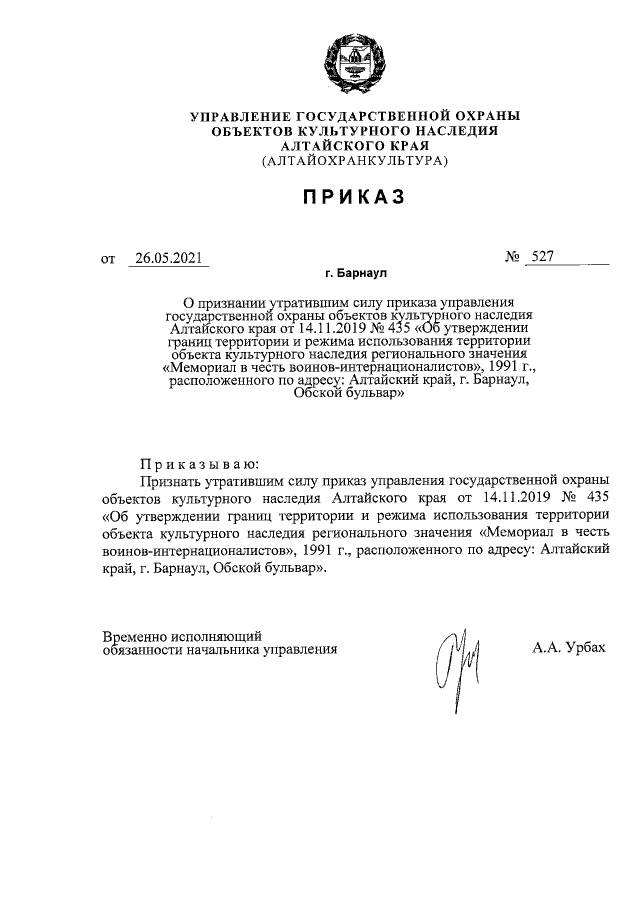 УПРАВЛЕНИЕ ГОСУДАРСТВЕННОЙ ОХРАНЫ
ОБЪЕКТОВ КУЛЬТУРНОГО НАСЛЕДИЯ
АЛТАЙСКОГО КРАЯ
(АЛТАЙОХРАНКУЛЬТУРА)

ПРИКАЗ

от 26.05.2021 № 527

г. Барнаул

О признании утратившим силу приказа управления государственной охраны объектов культурного наследия Алтайского края от 14.11.2019 № 435 «Об утверждении границ территории и режима использования территории объекта культурного наследия регионального значения «Мемориал в честь воинов-интернационалистов», 1991 г., расположенного по адресу: Алтайский край, г. Барнаул, Обской бульвар»

Приказываю:

Признать утратившим силу приказ управления государственной охраны объектов культурного наследия Алтайского края от 14.11.2019 № 435 «Об утверждении границ территории и режима использования территории объекта культурного наследия регионального значения «Мемориал в честь воинов-интернационалистов», 1991 г., расположенного по адресу: Алтайский край, г. Барнаул, Обской бульвар».

Временно исполняющий обязанности начальника управления

А.А. Урбах